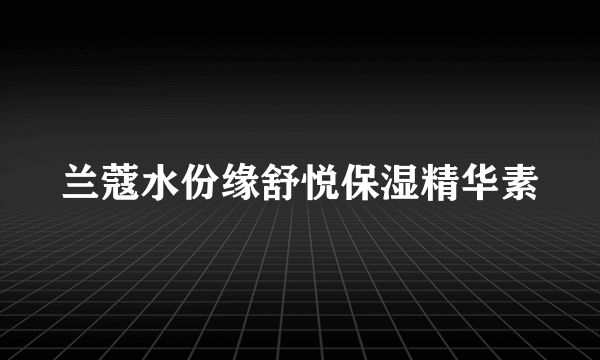 兰蔻水份缘舒悦保湿精华素